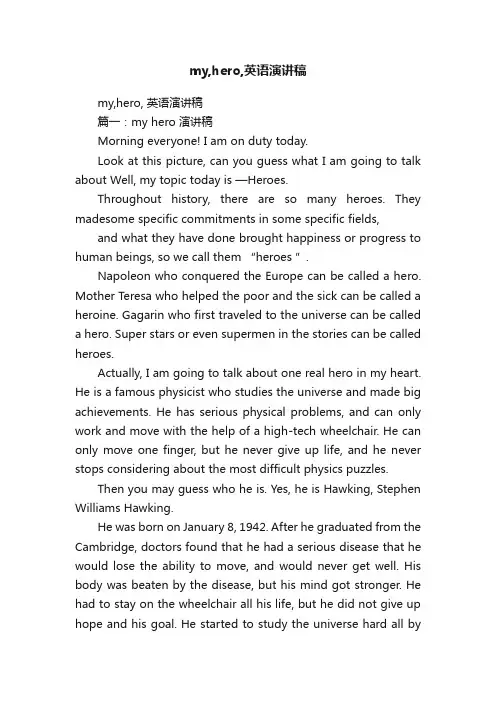 my,hero,英语演讲稿

my,hero, 英语演讲稿

篇一：my hero 演讲稿

Morning everyone! I am on duty today.

Look at this picture, can you guess what I am going to talk about Well, my topic today is —Heroes.

Throughout history, there are so many heroes. They madesome specific commitments in some specific fields,

and what they have done brought happiness or progress to human beings, so we call them “heroes ”.

Napoleon who conquered the Europe can be called a hero. Mother Teresa who helped the poor and the sick can be called a heroine. Gagarin who first traveled to the universe can be called a hero. Super stars or even supermen in the stories can be called heroes.

Actually, I am going to talk about one real hero in my heart. He is a famous physicist who studies the universe and made big achievements. He has serious physical problems, and can only work and move with the help of a high-tech wheelchair. He can only move one finger, but he never give up life, and he never stops considering about the most difficult physics puzzles.

Then you may guess who he is. Yes, he is Hawking, Stephen Williams Hawking.

He was born on January 8, 1942. After he graduated from the Cambridge, doctors found that he had a serious disease that he would lose the ability to move, and would never get well. His body was beaten by the disease, but his mind got stronger. He had to stay on the wheelchair all his life, but he did not give up hope and his goal. He started to study the universe hard all by